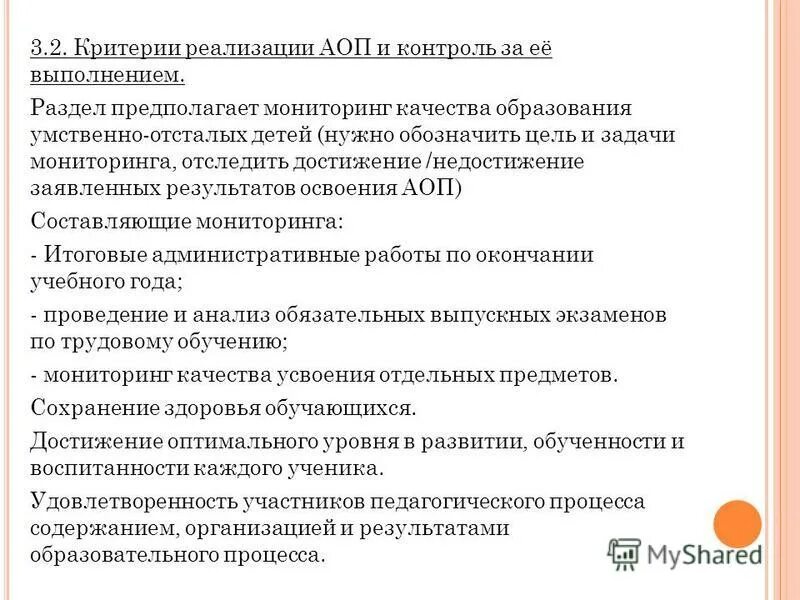 3.2. Критерии реализации АОП и контроль за её выполнением.

Раздел предполагает мониторинг качества образования умственно-отсталых детей (нужно обозначить цель и задачи мониторинга, отследить достижение /недостижение заявленных результатов освоения АОП)

Составляющие мониторинга:

- Итоговые административные работы по окончании учебного года;

- проведение и анализ обязательных выпускных экзаменов по трудовому обучению;

- мониторинг качества усвоения отдельных предметов.

Сохранение здоровья обучающихся.

Достижение оптимального уровня в развитии, обученности и воспитанности каждого ученика.

Удовлетворенность участников педагогического процесса содержанием, организацией и результатами образовательного процесса.

MyShared